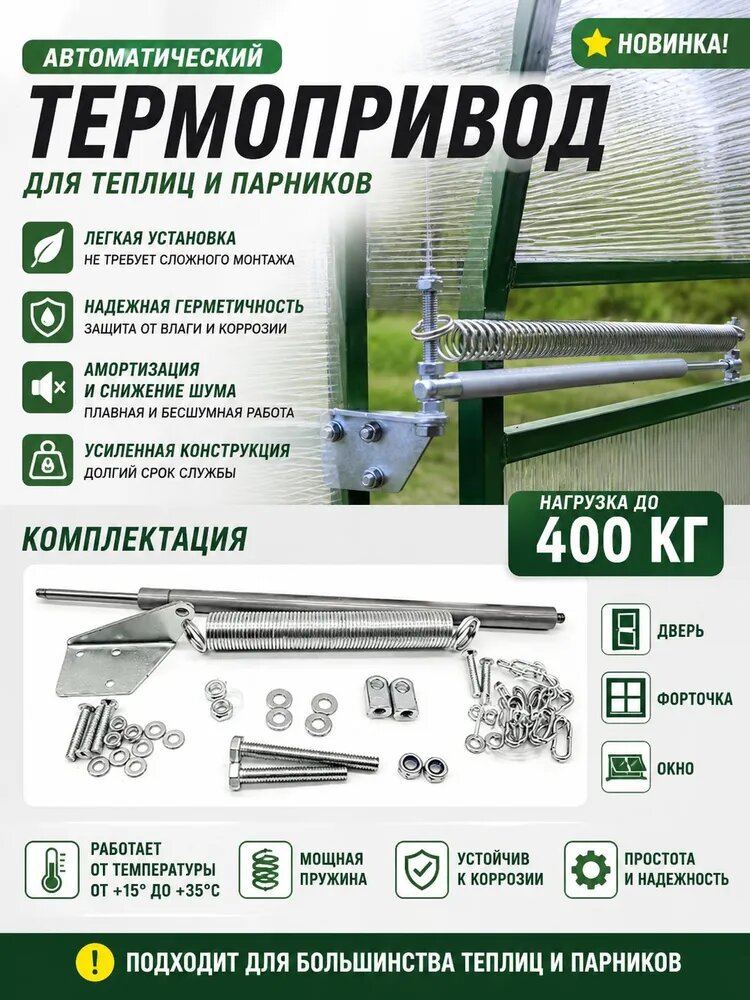 АВТОМАТИЧЕСКИЙ

НОВИНКА!

ТЕРМОПРИВОД

ДЛЯ ТЕПЛИЦ И ПАРНИКОВ

ЛЕГКАЯ УСТАНОВКА
НЕ ТРЕБУЕТ СЛОЖНОГО МОНТАЖА

НАДЕЖНАЯ ГЕРМЕТИЧНОСТЬ
ЗАЩИТА ОТ ВЛАГИ И КОРРОЗИИ

АМОРТИЗАЦИЯ И СНИЖЕНИЕ ШУМА
ПЛАВНАЯ И БЕСШУМНАЯ РАБОТА

УСИЛЕННАЯ КОНСТРУКЦИЯ
ДОЛГИЙ СРОК СЛУЖБЫ

НАГРУЗКА ДО
400 КГ

КОМПЛЕКТАЦИЯ

ДВЕРЬ

ФОРТОЧКА

ОКНО

РАБОТАЕТ ОТ ТЕМПЕРАТУРЫ ОТ +15° ДО +35°С

МОЩНАЯ ПРУЖИНА

УСТОЙЧИВ К КОРРОЗИИ

ПРОСТОТА И НАДЕЖНОСТЬ

ПОДХОДИТ ДЛЯ БОЛЬШИНСТВА ТЕПЛИЦ И ПАРНИКОВ